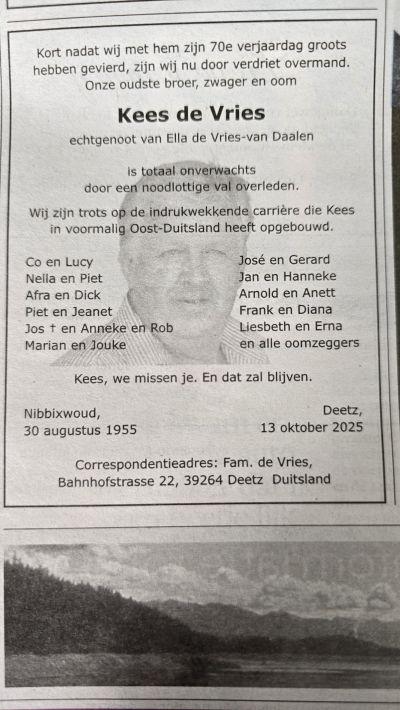 Kort nadat wij met hem zijn 70e verjaardag groots hebben gevierd, zijn wij nu door verdriet overmand. Onze oudste broer, zwager en oom

Kees de Vries

echtgenoot van Ella de Vries-van Daalen

is totaal onverwachts door een noodlottige val overleden.

Wij zijn trots op de indrukwekkende carrière die Kees in voormalig Oost-Duitsland heeft opgebouwd.

Co en Lucy
Nella en Piet
Afra en Dick
Piet en Jeanet
Jos † en Anneke en Rob
Marian en Jouke

José en Gerard
Jan en Hanneke
Arnold en Anett
Frank en Diana
Liesbeth en Erna
en alle oomzeggers

Kees, we missen je. En dat zal blijven.

Nibbixwoud,
30 augustus 1955

Deetz,
13 oktober 2025

Correspondentieadres: Fam. de Vries,
Bahnhofstrasse 22, 39264 Deetz Duitsland